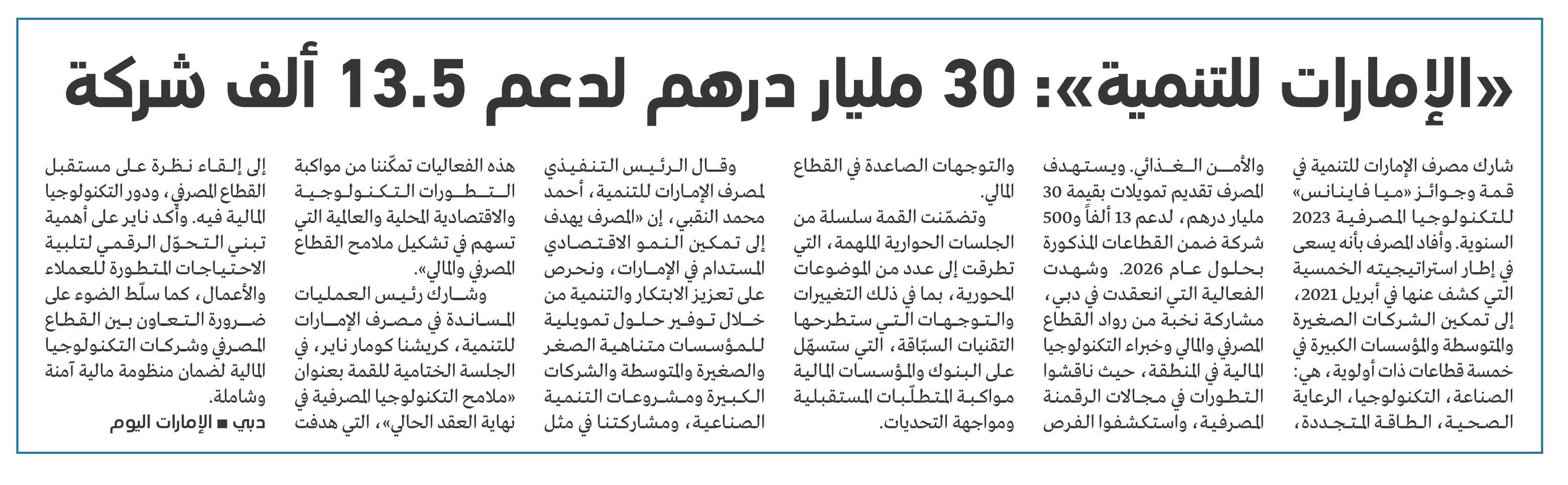 «الإمارات للتنمية»: 30 مليار درهم لدعم 13.5 ألف شركة

شارك مصرف الإمارات للتنمية في قمة وجوائز «ميا فاينانس» للتكنولوجيا المصرفية 2023 السنوية. وأفاد المصرف بأنه يسعى في إطار استراتيجيته الخمسية التي كشف عنها في أبريل 2021، إلى تمكين الشركات الصغيرة والمتوسطة والمؤسسات الكبيرة في خمسة قطاعات ذات أولوية، هي: الصناعة، التكنولوجيا، الرعاية الصحية، الطاقة المتجددة،

والأمن الغذائي. ويستهدف المصرف تقديم تمويلات بقيمة 30 مليار درهم، لدعم 13 ألفاً و500 شركة ضمن القطاعات المذكورة بحلول عام 2026. وشهدت الفعالية التي انعقدت في دبي، مشاركة نخبة من رواد القطاع المصرفي والمالي وخبراء التكنولوجيا المالية في المنطقة، حيث ناقشوا التطورات في مجالات الرقمنة المصرفية، واستكشفوا الفرص

والتوجهات الصاعدة في القطاع المالي.

وتضمّنت القمة سلسلة من الجلسات الحوارية الملهمة، التي تطرقت إلى عدد من الموضوعات المحورية، بما في ذلك التغييرات والتوجهات التي ستطرحها التقنيات السبّاقة، التي ستسهّل على البنوك والمؤسسات المالية مواكبة المتطلّبات المستقبلية ومواجهة التحديات.

وقال الرئيس التنفيذي لمصرف الإمارات للتنمية، أحمد محمد النقبي، إن «المصرف يهدف إلى تمكين النمو الاقتصادي المستدام في الإمارات، ونحرص على تعزيز الابتكار والتنمية من خلال توفير حلول تمويلية للمؤسسات متناهية الصغر والصغيرة والمتوسطة والشركات الكبيرة ومشروعات التنمية الصناعية، ومشاركتنا في مثل

هذه الفعاليات تمكّننا من مواكبة التطورات التكنولوجية والاقتصادية المحلية والعالمية التي تسهم في تشكيل ملامح القطاع المصرفي والمالي».

وشارك رئيس العمليات المساندة في مصرف الإمارات للتنمية، كريشنا كومار ناير، في الجلسة الختامية للقمة بعنوان «ملامح التكنولوجيا المصرفية في نهاية العقد الحالي»، التي هدفت

إلى إلقاء نظرة على مستقبل القطاع المصرفي، ودور التكنولوجيا المالية فيه. وأكد ناير على أهمية تبني التحوّل الرقمي لتلبية الاحتياجات المتطورة للعملاء والأعمال، كما سلّط الضوء على ضرورة التعاون بين القطاع المصرفي وشركات التكنولوجيا المالية لضمان منظومة مالية آمنة وشاملة.

دبي ■ الإمارات اليوم